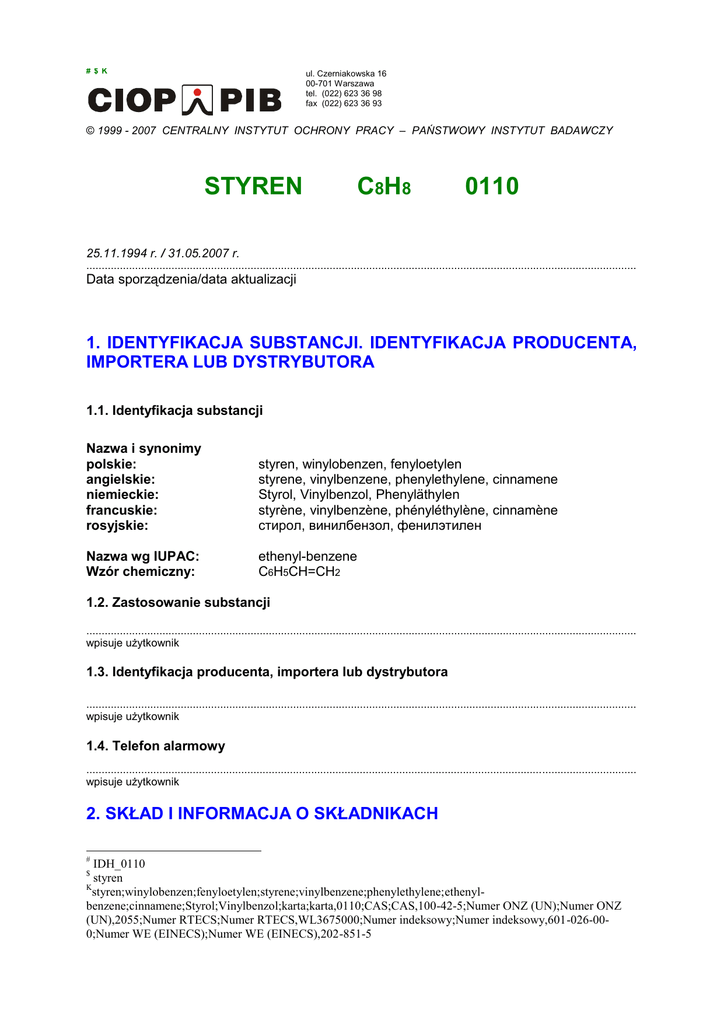 # $ K

CIOP PIB

ul. Czerniakowska 16
00-701 Warszawa
tel. (022) 623 36 98
fax (022) 623 36 93

© 1999 - 2007 CENTRALNY INSTYTUT OCHRONY PRACY – PAŃSTWOWY INSTYTUT BADAWCZY

STYREN $C_8H_8$ 0110

25.11.1994 r. / 31.05.2007 r.

Data sporządzenia/data aktualizacji

1. IDENTYFIKACJA SUBSTANCJI. IDENTYFIKACJA PRODUCENTA, IMPORTERA LUB DYSTRYBUTORA

1.1. Identyfikacja substancji

Nazwa i synonimy
polskie: styren, winylobenzen, fenyloetylen
angielskie: styrene, vinylbenzene, phenylethylene, cinnamene
niemieckie: Styrol, Vinylbenzol, Phenyläthylen
francuskie: styrène, vinylbenzène, phényléthylène, cinnamène
rosyjskie: стирол, винилбензол, фенилэтилен

Nazwa wg IUPAC: ethenyl-benzene
Wzór chemiczny: $C_6H_5CH=CH_2$

1.2. Zastosowanie substancji

wpisuje użytkownik

1.3. Identyfikacja producenta, importera lub dystrybutora

wpisuje użytkownik

1.4. Telefon alarmowy

wpisuje użytkownik

2. SKŁAD I INFORMACJA O SKŁADNIKACH

# IDH_0110
$ styren
K styren;winylobenzen;fenyloetylen;styrene;vinylbenzene;phenylethylene;ethenyl-benzene;cinnamene;Styrol;Vinylbenzol;karta;karta,0110;CAS;CAS,100-42-5;Numer ONZ (UN);Numer ONZ (UN),2055;Numer RTECS;Numer RTECS,WL3675000;Numer indeksowy;Numer indeksowy,601-026-00-0;Numer WE (EINECS);Numer WE (EINECS),202-851-5